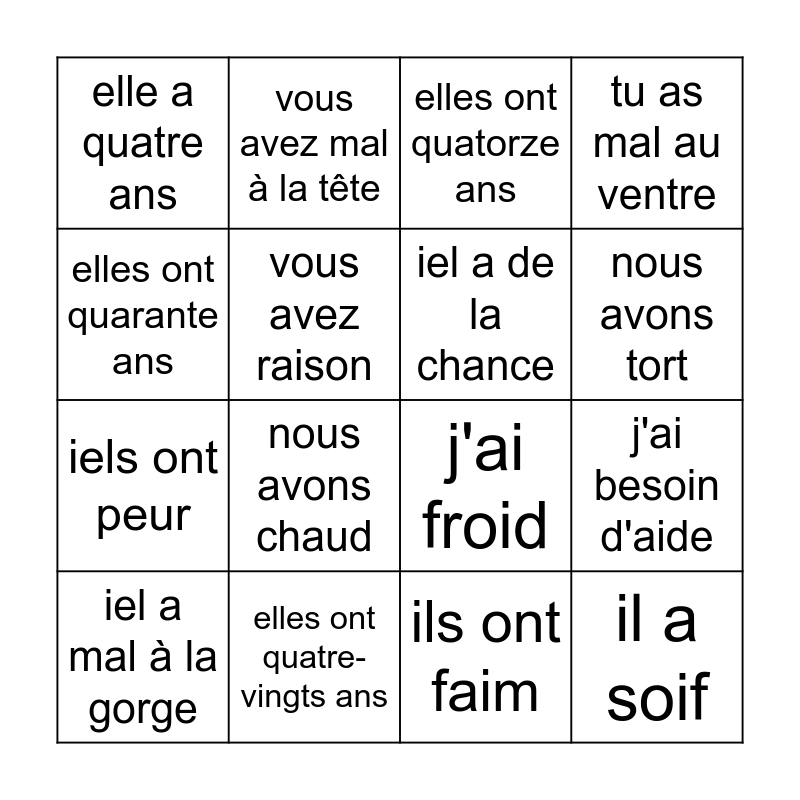 | | | | |
|---|---|---|---|
| elle a quatre ans | vous avez mal à la tête | elles ont quatorze ans | tu as mal au ventre |
| elles ont quarante ans | vous avez raison | iel a de la chance | nous avons tort |
| iels ont peur | nous avons chaud | j'ai froid | j'ai besoin d'aide |
| iel a mal à la gorge | elles ont quatre-vingts ans | ils ont faim | il a soif |